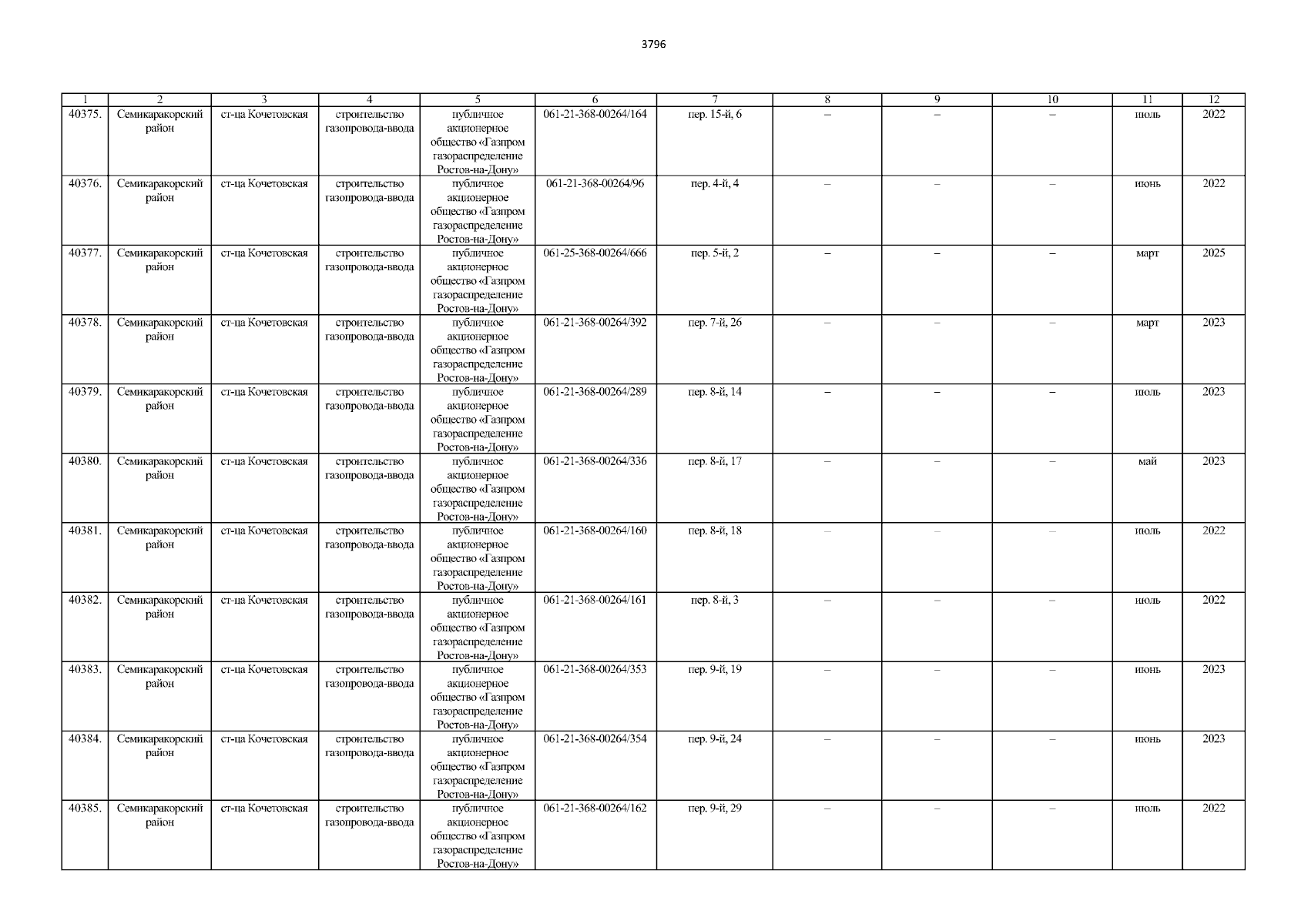 3796

| 1 | 2 | 3 | 4 | 5 | 6 | 7 | 8 | 9 | 10 | 11 | 12 |
|---|---|---|---|---|---|---|---|---|---|---|---|
| 40375. | Семикаракорский район | ст-ца Кочетовская | строительство газопровода-ввода | публичное акционерное общество «Газпром газораспределение Ростов-на-Дону» | 061-21-368-00264/164 | пер. 15-й, 6 | – | – | – | июль | 2022 |
| 40376. | Семикаракорский район | ст-ца Кочетовская | строительство газопровода-ввода | публичное акционерное общество «Газпром газораспределение Ростов-на-Дону» | 061-21-368-00264/96 | пер. 4-й, 4 | – | – | – | июнь | 2022 |
| 40377. | Семикаракорский район | ст-ца Кочетовская | строительство газопровода-ввода | публичное акционерное общество «Газпром газораспределение Ростов-на-Дону» | 061-25-368-00264/666 | пер. 5-й, 2 | – | – | – | март | 2025 |
| 40378. | Семикаракорский район | ст-ца Кочетовская | строительство газопровода-ввода | публичное акционерное общество «Газпром газораспределение Ростов-на-Дону» | 061-21-368-00264/392 | пер. 7-й, 26 | – | – | – | март | 2023 |
| 40379. | Семикаракорский район | ст-ца Кочетовская | строительство газопровода-ввода | публичное акционерное общество «Газпром газораспределение Ростов-на-Дону» | 061-21-368-00264/289 | пер. 8-й, 14 | – | – | – | июль | 2023 |
| 40380. | Семикаракорский район | ст-ца Кочетовская | строительство газопровода-ввода | публичное акционерное общество «Газпром газораспределение Ростов-на-Дону» | 061-21-368-00264/336 | пер. 8-й, 17 | – | – | – | май | 2023 |
| 40381. | Семикаракорский район | ст-ца Кочетовская | строительство газопровода-ввода | публичное акционерное общество «Газпром газораспределение Ростов-на-Дону» | 061-21-368-00264/160 | пер. 8-й, 18 | – | – | – | июль | 2022 |
| 40382. | Семикаракорский район | ст-ца Кочетовская | строительство газопровода-ввода | публичное акционерное общество «Газпром газораспределение Ростов-на-Дону» | 061-21-368-00264/161 | пер. 8-й, 3 | – | – | – | июль | 2022 |
| 40383. | Семикаракорский район | ст-ца Кочетовская | строительство газопровода-ввода | публичное акционерное общество «Газпром газораспределение Ростов-на-Дону» | 061-21-368-00264/353 | пер. 9-й, 19 | – | – | – | июнь | 2023 |
| 40384. | Семикаракорский район | ст-ца Кочетовская | строительство газопровода-ввода | публичное акционерное общество «Газпром газораспределение Ростов-на-Дону» | 061-21-368-00264/354 | пер. 9-й, 24 | – | – | – | июнь | 2023 |
| 40385. | Семикаракорский район | ст-ца Кочетовская | строительство газопровода-ввода | публичное акционерное общество «Газпром газораспределение Ростов-на-Дону» | 061-21-368-00264/162 | пер. 9-й, 29 | – | – | – | июль | 2022 |